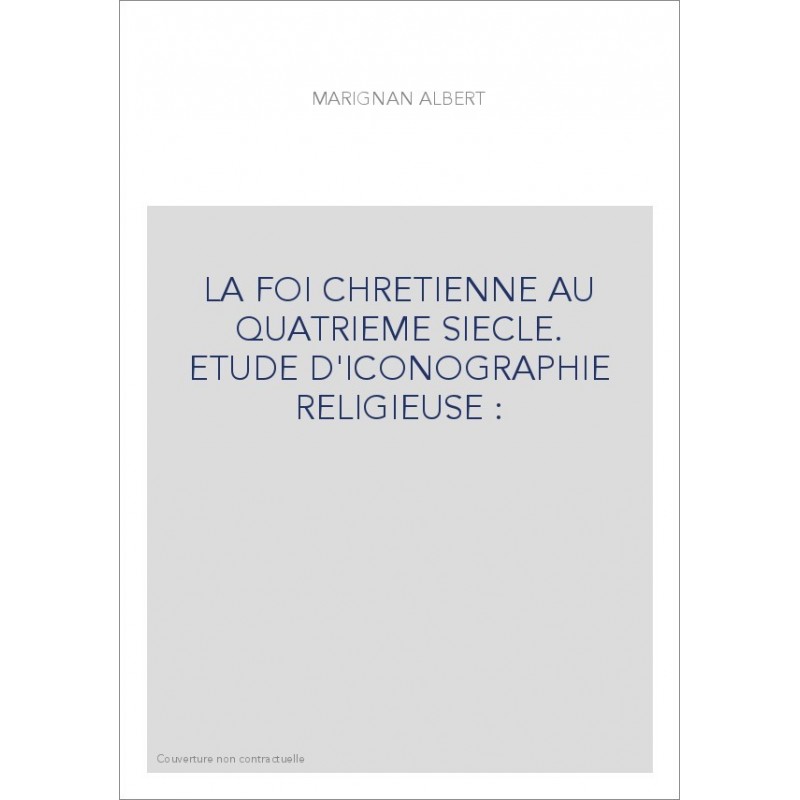 MARIGNAN ALBERT

LA FOI CHRETIENNE AU QUATRIEME SIECLE. ETUDE D'ICONOGRAPHIE RELIGIEUSE :

Couverture non contractuelle